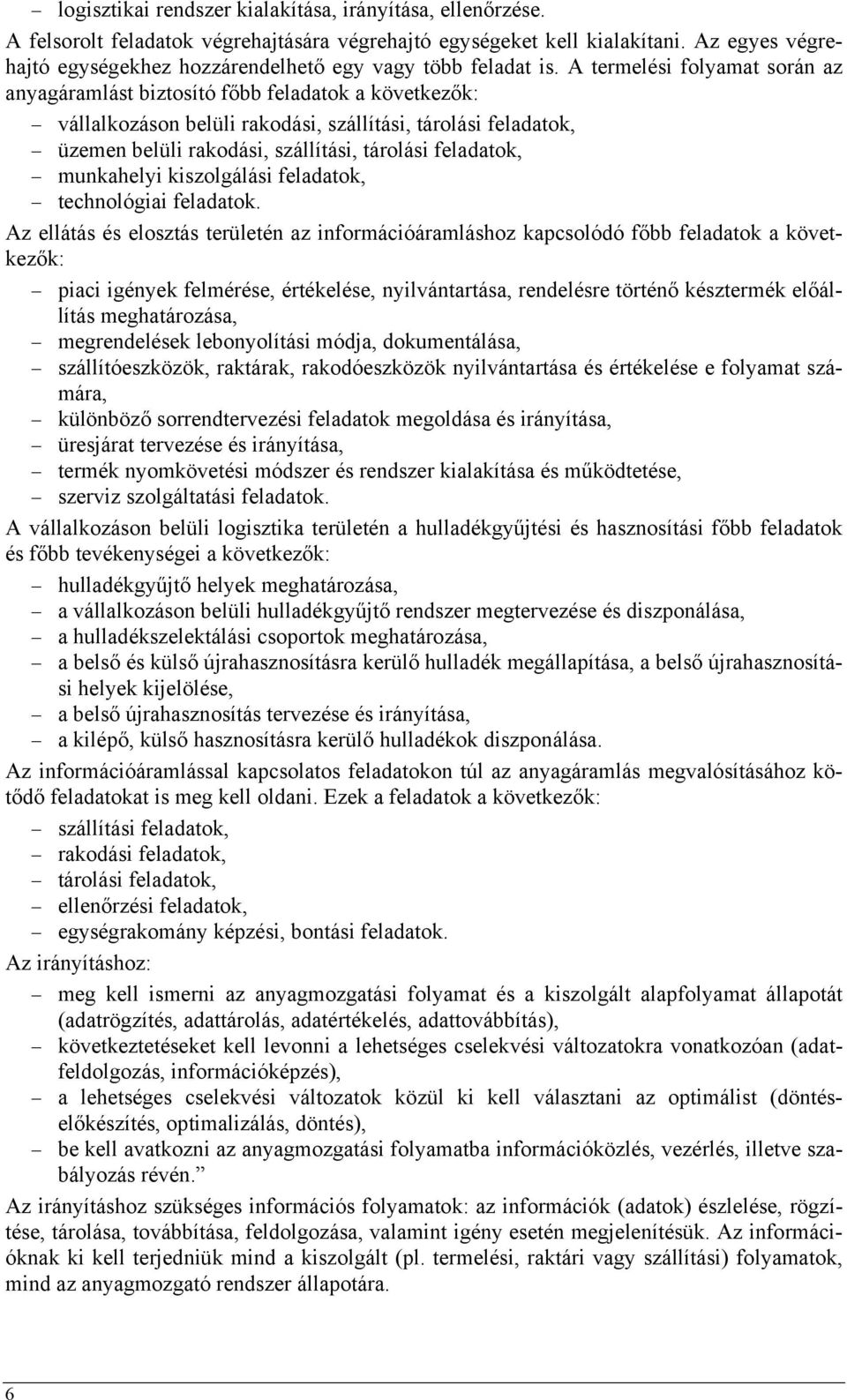 – logisztikai rendszer kialakítása, irányítása, ellenőrzése.

A felsorolt feladatok végrehajtására végrehajtó egységeket kell kialakítani. Az egyes végrehajtó egységekhez hozzárendelhető egy vagy több feladat is. A termelési folyamat során az anyagáramlást biztosító főbb feladatok a következők:

– vállalkozáson belüli rakodási, szállítási, tárolási feladatok,
– üzemen belüli rakodási, szállítási, tárolási feladatok,
– munkahelyi kiszolgálási feladatok,
– technológiai feladatok.

Az ellátás és elosztás területén az információáramláshoz kapcsolódó főbb feladatok a következők:

– piaci igények felmérése, értékelése, nyilvántartása, rendelésre történő késztermék előállítás meghatározása,
– megrendelések lebonyolítási módja, dokumentálása,
– szállítóeszközök, raktárak, rakodóeszközök nyilvántartása és értékelése e folyamat számára,
– különböző sorrendtervezési feladatok megoldása és irányítása,
– üresjárat tervezése és irányítása,
– termék nyomkövetési módszer és rendszer kialakítása és működtetése,
– szerviz szolgáltatási feladatok.

A vállalkozáson belüli logisztika területén a hulladékgyűjtési és hasznosítási főbb feladatok és főbb tevékenységei a következők:

– hulladékgyűjtő helyek meghatározása,
– a vállalkozáson belüli hulladékgyűjtő rendszer megtervezése és diszponálása,
– a hulladékszelektálási csoportok meghatározása,
– a belső és külső újrahasznosításra kerülő hulladék megállapítása, a belső újrahasznosítási helyek kijelölése,
– a belső újrahasznosítás tervezése és irányítása,
– a kilépő, külső hasznosításra kerülő hulladékok diszponálása.

Az információáramlással kapcsolatos feladatokon túl az anyagáramlás megvalósításához kötődő feladatokat is meg kell oldani. Ezek a feladatok a következők:

– szállítási feladatok,
– rakodási feladatok,
– tárolási feladatok,
– ellenőrzési feladatok,
– egységrakomány képzési, bontási feladatok.

Az irányításhoz:

– meg kell ismerni az anyagmozgatási folyamat és a kiszolgált alapfolyamat állapotát (adatrögzítés, adattárolás, adatértékelés, adattovábbítás),
– következtetéseket kell levonni a lehetséges cselekvési változatokra vonatkozóan (adatfeldolgozás, információképzés),
– a lehetséges cselekvési változatok közül ki kell választani az optimálist (döntéselőkészítés, optimalizálás, döntés),
– be kell avatkozni az anyagmozgatási folyamatba információközlés, vezérlés, illetve szabályozás révén.”

Az irányításhoz szükséges információs folyamatok: az információk (adatok) észlelése, rögzítése, tárolása, továbbítása, feldolgozása, valamint igény esetén megjelenítésük. Az információknak ki kell terjedniük mind a kiszolgált (pl. termelési, raktári vagy szállítási) folyamatok, mind az anyagmozgató rendszer állapotára.

6